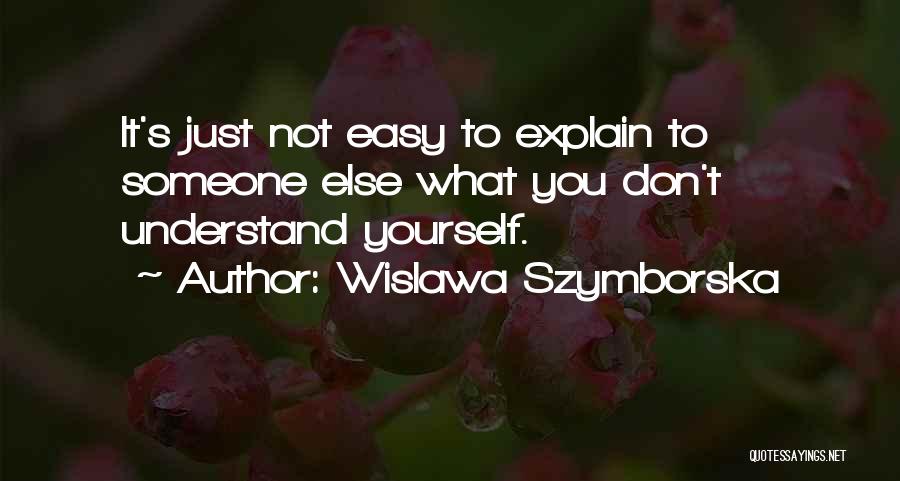 It's just not easy to explain to someone else what you don't understand yourself.
~ Author: Wislawa Szymborska

QUOTESSAYINGS.NET